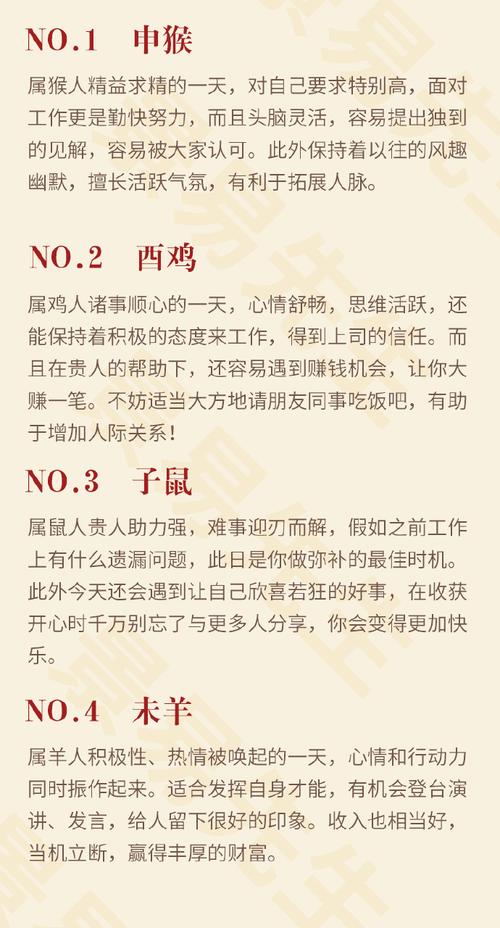 NO.1 申猴

属猴人精益求精的一天，对自己要求特别高，面对工作更是勤快努力，而且头脑灵活，容易提出独到的见解，容易被大家认可。此外保持着以往的风趣幽默，擅长活跃气氛，有利于拓展人脉。

NO.2 酉鸡

属鸡人诸事顺心的一天，心情舒畅，思维活跃，还能保持着积极的态度来工作，得到上司的信任。而且在贵人的帮助下，还容易遇到赚钱机会，让你大赚一笔。不妨适当大方地请朋友同事吃饭吧，有助于增加人际关系！

NO.3 子鼠

属鼠人贵人助力强，难事迎刃而解，假如之前工作上有什么遗漏问题，此日是你做弥补的最佳时机。此外今天还会遇到让自己欣喜若狂的好事，在收获开心时千万别忘了与更多人分享，你会变得更加快乐。

NO.4 未羊

属羊人积极性、热情被唤起的一天，心情和行动力同时振作起来。适合发挥自身才能，有机会登台演讲、发言，给人留下很好的印象。收入也相当好，当机立断，赢得丰厚的财富。